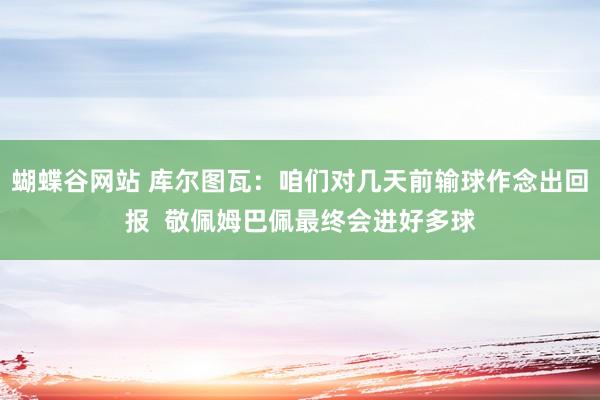 蝴蝶谷网站 库尔图瓦：咱们对几天前输球作念出回报  敬佩姆巴佩最终会进好多球